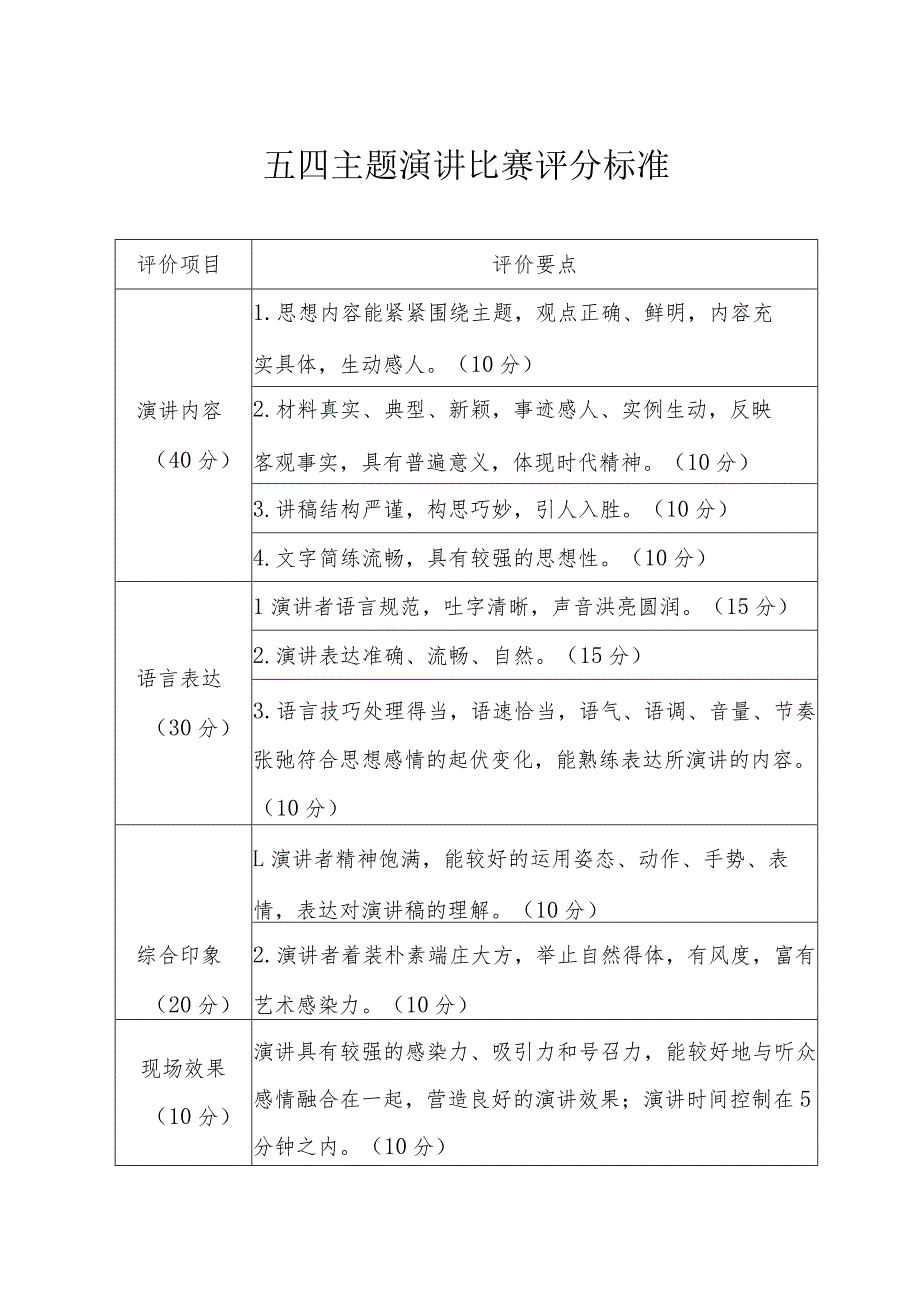 五四主题演讲比赛评分标准

| 评价项目 | 评价要点 |
|---|---|
| 演讲内容（40分） | 1.思想内容能紧紧围绕主题，观点正确、鲜明，内容充实具体，生动感人。（10分） |
| | 2.材料真实、典型、新颖，事迹感人、实例生动，反映客观事实，具有普遍意义，体现时代精神。（10分） |
| | 3.讲稿结构严谨，构思巧妙，引人入胜。（10分） |
| | 4.文字简练流畅，具有较强的思想性。（10分） |
| 语言表达（30分） | 1演讲者语言规范，吐字清晰，声音洪亮圆润。（15分） |
| | 2.演讲表达准确、流畅、自然。（15分） |
| | 3.语言技巧处理得当，语速恰当，语气、语调、音量、节奏张弛符合思想感情的起伏变化，能熟练表达所演讲的内容。（10分） |
| 综合印象（20分） | L演讲者精神饱满，能较好的运用姿态、动作、手势、表情，表达对演讲稿的理解。（10分） |
| | 2.演讲者着装朴素端庄大方，举止自然得体，有风度，富有艺术感染力。（10分） |
| 现场效果（10分） | 演讲具有较强的感染力、吸引力和号召力，能较好地与听众感情融合在一起，营造良好的演讲效果；演讲时间控制在5分钟之内。（10分） |